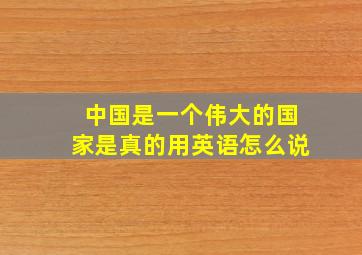 中国是一个伟大的国家是真的用英语怎么说